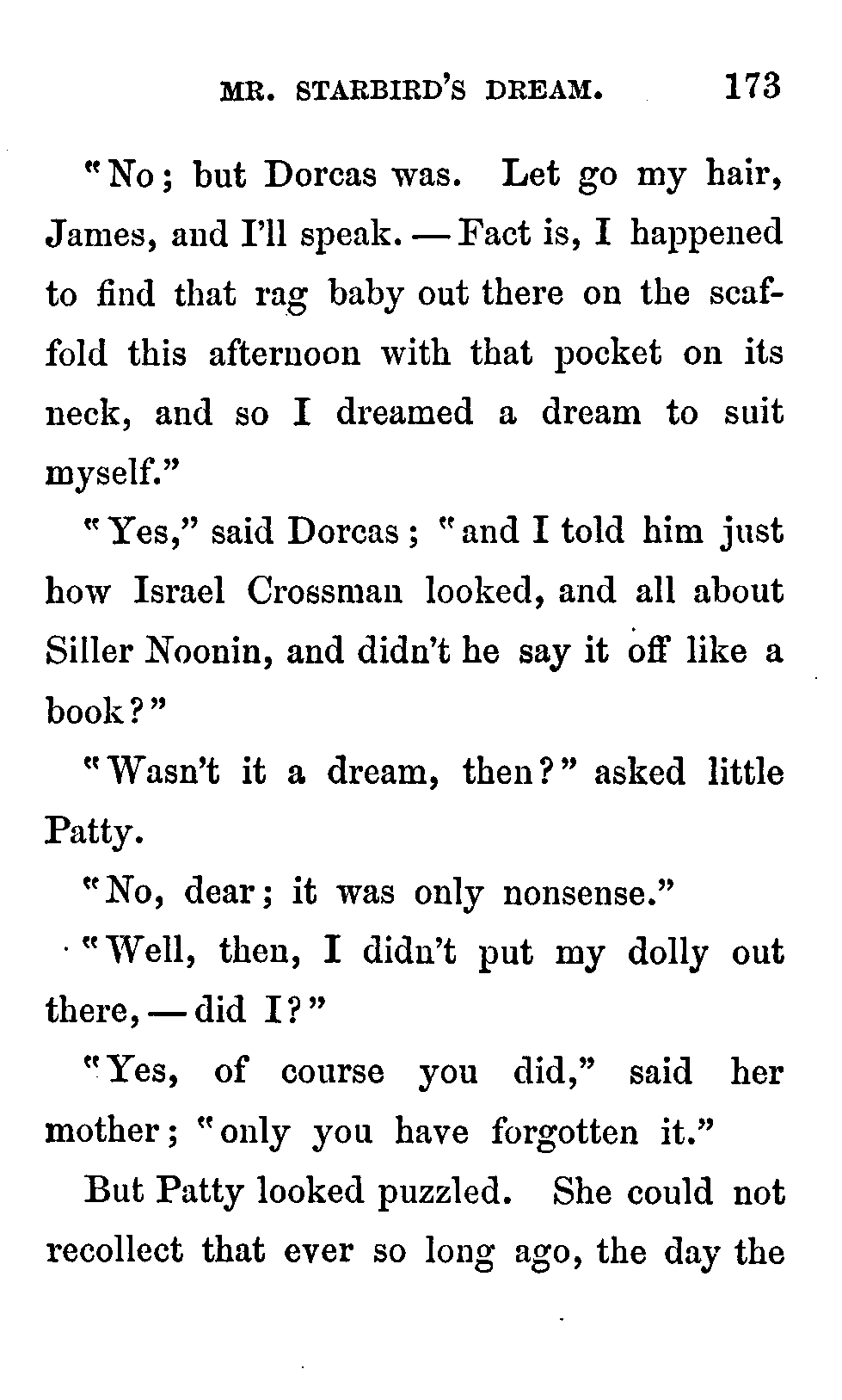 MR. STARBIRD'S DREAM. 173

"No; but Dorcas was. Let go my hair, James, and I'll speak. — Fact is, I happened to find that rag baby out there on the scaffold this afternoon with that pocket on its neck, and so I dreamed a dream to suit myself."

"Yes," said Dorcas; "and I told him just how Israel Crossman looked, and all about Siller Noonin, and didn't he say it off like a book?"

"Wasn't it a dream, then?" asked little Patty.

"No, dear; it was only nonsense."

"Well, then, I didn't put my dolly out there, — did I?"

"Yes, of course you did," said her mother; "only you have forgotten it."

But Patty looked puzzled. She could not recollect that ever so long ago, the day the